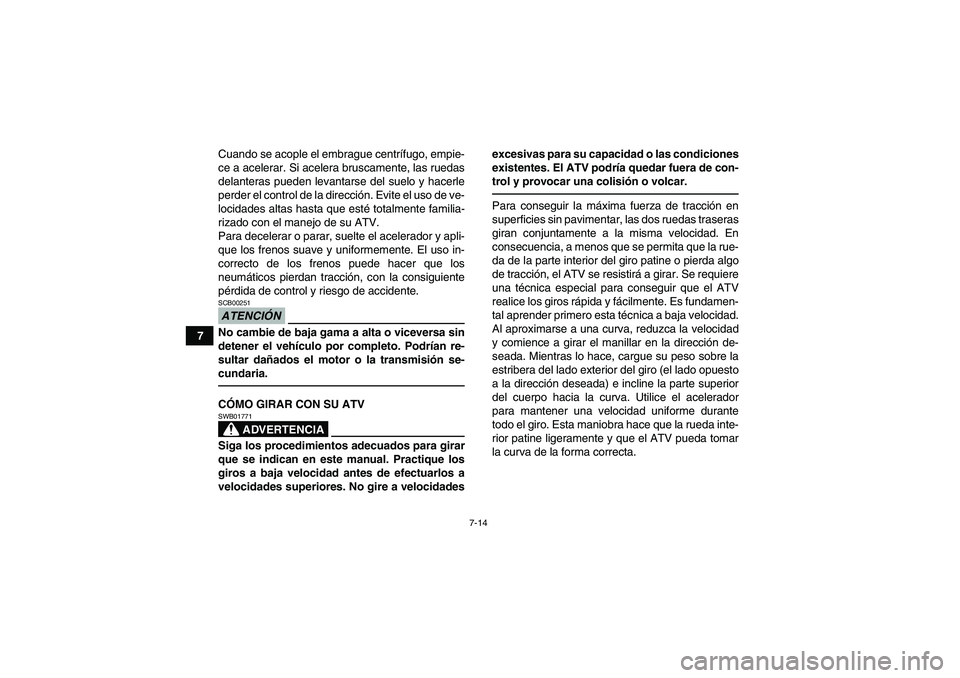 7

Cuando se acople el embrague centrífugo, empiece a acelerar. Si acelera bruscamente, las ruedas delanteras pueden levantarse del suelo y hacerle perder el control de la dirección. Evite el uso de velocidades altas hasta que esté totalmente familiarizado con el manejo de su ATV.
Para decelerar o parar, suelte el acelerador y aplique los frenos suave y uniformemente. El uso incorrecto de los frenos puede hacer que los neumáticos pierdan tracción, con la consiguiente pérdida de control y riesgo de accidente.

SCB00251
ATENCIÓN

No cambie de baja gama a alta o viceversa sin detener el vehículo por completo. Podrían resultar dañados el motor o la transmisión secundaria.

CÓMO GIRAR CON SU ATV
SWB01771
ADVERTENCIA

Siga los procedimientos adecuados para girar que se indican en este manual. Practique los giros a baja velocidad antes de efectuarlos a velocidades superiores. No gire a velocidades excesivas para su capacidad o las condiciones existentes. El ATV podría quedar fuera de control y provocar una colisión o volcar.

Para conseguir la máxima fuerza de tracción en superficies sin pavimentar, las dos ruedas traseras giran conjuntamente a la misma velocidad. En consecuencia, a menos que se permita que la rueda de la parte interior del giro patine o pierda algo de tracción, el ATV se resistirá a girar. Se requiere una técnica especial para conseguir que el ATV realice los giros rápida y fácilmente. Es fundamental aprender primero esta técnica a baja velocidad. Al aproximarse a una curva, reduzca la velocidad y comience a girar el manillar en la dirección deseada. Mientras lo hace, cargue su peso sobre la estribera del lado exterior del giro (el lado opuesto a la dirección deseada) e incline la parte superior del cuerpo hacia la curva. Utilice el acelerador para mantener una velocidad uniforme durante todo el giro. Esta maniobra hace que la rueda interior patine ligeramente y que el ATV pueda tomar la curva de la forma correcta.

7-14

carmanualsonline.info